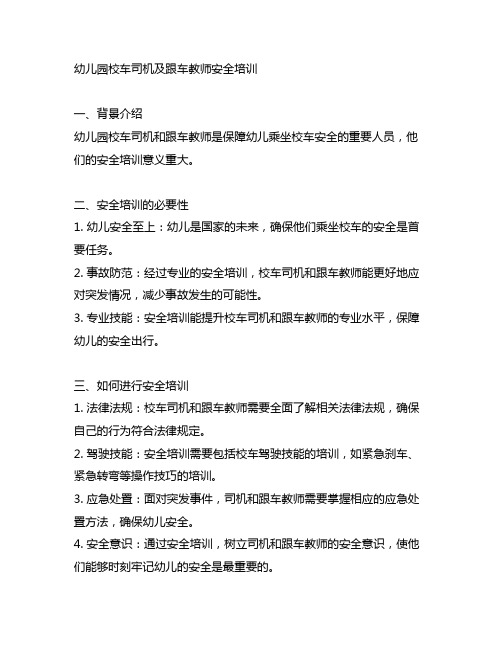 幼儿园校车司机及跟车教师安全培训

一、背景介绍
幼儿园校车司机和跟车教师是保障幼儿乘坐校车安全的重要人员，他们的安全培训意义重大。

二、安全培训的必要性
1. 幼儿安全至上：幼儿是国家的未来，确保他们乘坐校车的安全是首要任务。
2. 事故防范：经过专业的安全培训，校车司机和跟车教师能更好地应对突发情况，减少事故发生的可能性。
3. 专业技能：安全培训能提升校车司机和跟车教师的专业水平，保障幼儿的安全出行。

三、如何进行安全培训
1. 法律法规：校车司机和跟车教师需要全面了解相关法律法规，确保自己的行为符合法律规定。
2. 驾驶技能：安全培训需要包括校车驾驶技能的培训，如紧急刹车、紧急转弯等操作技巧的培训。
3. 应急处置：面对突发事件，司机和跟车教师需要掌握相应的应急处置方法，确保幼儿安全。
4. 安全意识：通过安全培训，树立司机和跟车教师的安全意识，使他们能够时刻牢记幼儿的安全是最重要的。